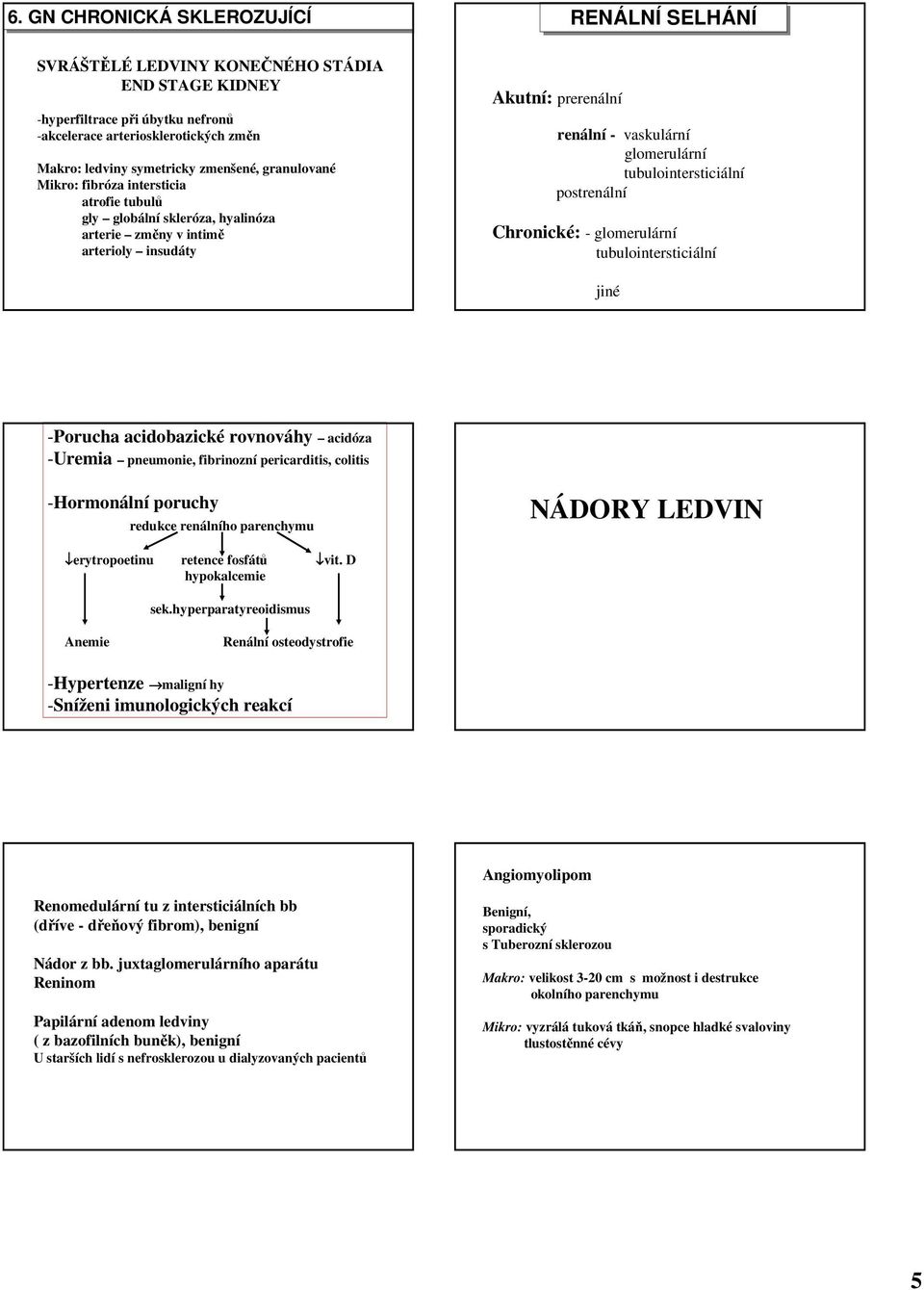 6. GN CHRONICKÁ SKLEROZUJÍCÍ

SVRÁŠTĚLÉ LEDVINY KONEČNÉHO STÁDIA
END STAGE KIDNEY

-hyperfiltrace při úbytku nefronů
-akcelerace arteriosklerotických změn

Makro: ledviny symetricky zmenšené, granulované
Mikro: fibróza intersticia
atrofie tubulů
gly – globální skleróza, hyalinóza
arterie – změny v intimě
arterioly – insudáty

RENÁLNÍ SELHÁNÍ

Akutní: prerenální

renální - vaskulární
glomerulární
tubulointersticiální
postrenální

Chronické: - glomerulární
tubulointersticiální

jiné

-Porucha acidobazické rovnováhy – acidóza
-Uremia – pneumonie, fibrinozní pericarditis, colitis

-Hormonální poruchy
redukce renálního parenchymu

↓erytropoetinu retence fosfátů ↓vit. D
hypokalcemie

sek.hyperparatyreoidismus

Anemie Renální osteodystrofie

-Hypertenze →maligní hy
-Sníženi imunologických reakcí

NÁDORY LEDVIN

Renomedulární tu z intersticiálních bb
(dříve - dřeňový fibrom), benigní

Nádor z bb. juxtaglomerulárního aparátu
Reninom

Papilární adenom ledviny
( z bazofilních buněk), benigní
U starších lidí s nefrosklerozou u dialyzovaných pacientů

Angiomyolipom

Benigní,
sporadický
s Tuberozní sklerozou

Makro: velikost 3-20 cm s možnost i destrukce
okolního parenchymu

Mikro: vyzrálá tuková tkáň, snopce hladké svaloviny
tlustostěnné cévy

5